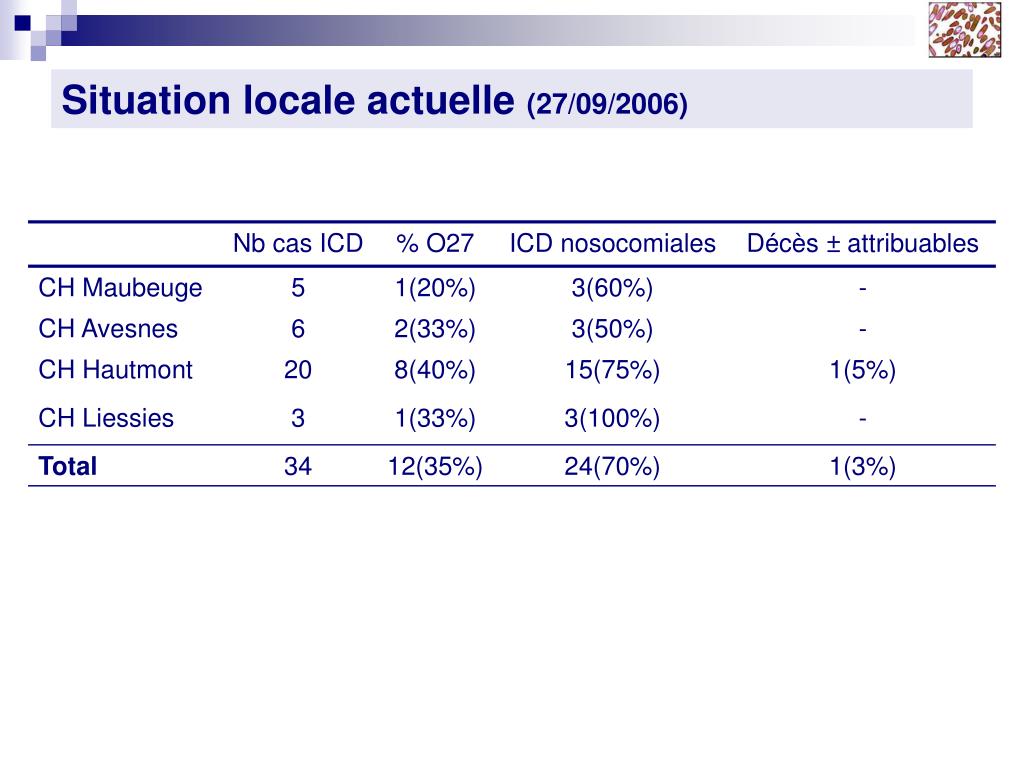 Situation locale actuelle (27/09/2006)

| | Nb cas ICD | % O27 | ICD nosocomiales | Décès ± attribuables |
|---|---|---|---|---|
| CH Maubeuge | 5 | 1(20%) | 3(60%) | - |
| CH Avesnes | 6 | 2(33%) | 3(50%) | - |
| CH Hautmont | 20 | 8(40%) | 15(75%) | 1(5%) |
| CH Liessies | 3 | 1(33%) | 3(100%) | - |
| **Total** | 34 | 12(35%) | 24(70%) | 1(3%) |